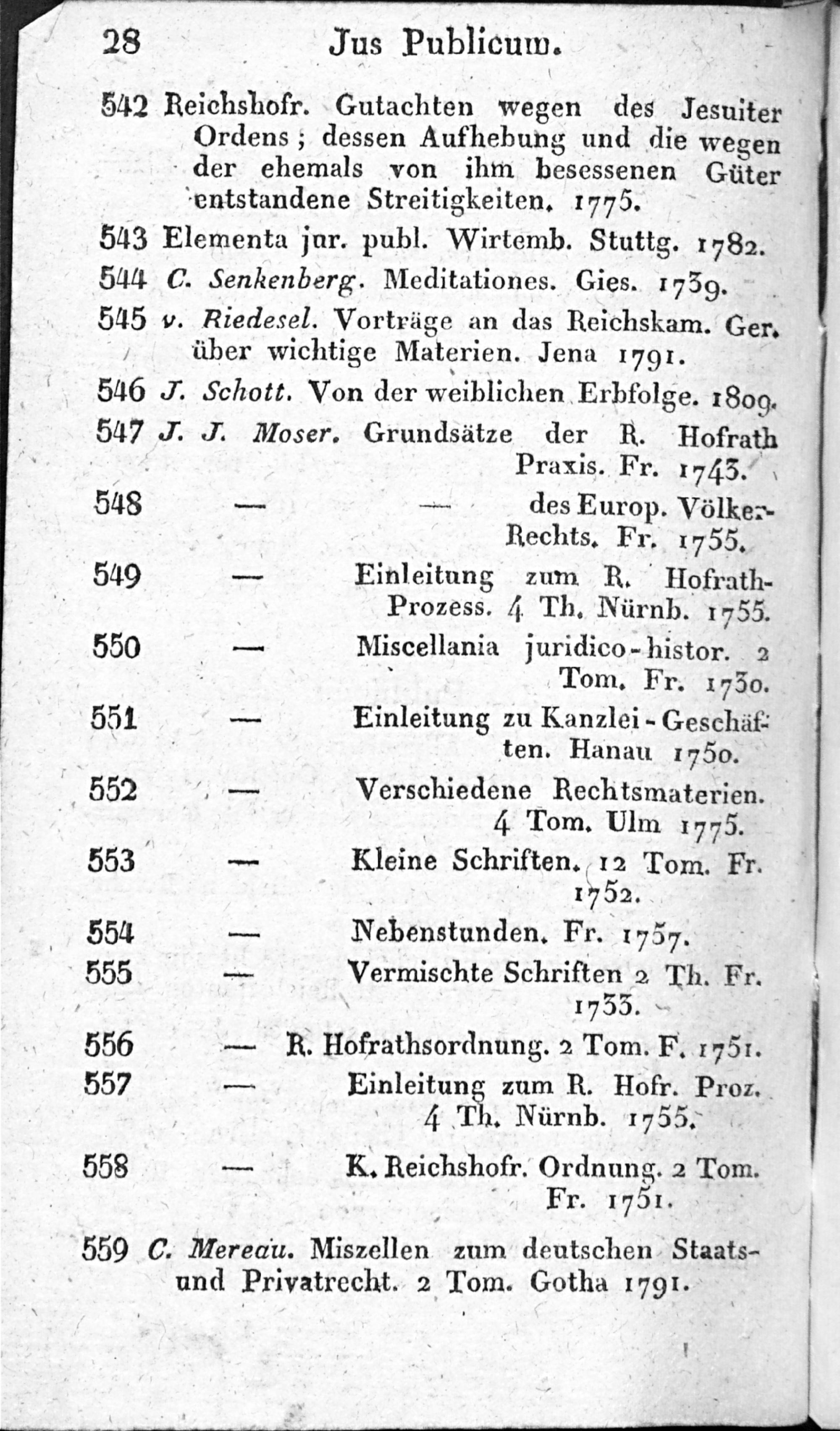 28 Jus Publicum.

542 Reichshofr. Gutachten wegen des Jesuiter Ordens; dessen Aufhebung und die wegen der ehemals von ihm besessenen Güter entstandene Streitigkeiten. 1775.

543 Elementa jur. publ. Wirtemb. Stuttg. 1782.

544 C. Senkenberg. Meditationes. Gies. 1739.

545 v. Riedesel. Vorträge an das Reichskam. Ger. über wichtige Materien. Jena 1791.

546 J. Schott. Von der weiblichen Erbfolge. 1809.

547 J. J. Moser. Grundsätze der R. Hofrath Praxis. Fr. 1743.

548 — — des Europ. Völker-Rechts. Fr. 1755.

549 — Einleitung zum R. Hofrath-Prozess. 4 Th. Nürnb. 1755.

550 — Miscellania juridico-histor. 2 Tom. Fr. 1730.

551 — Einleitung zu Kanzlei-Geschäften. Hanau 1750.

552 — Verschiedene Rechtsmaterien. 4 Tom. Ulm 1775.

553 — Kleine Schriften. 12 Tom. Fr. 1752.

554 — Nebenstunden. Fr. 1757.

555 — Vermischte Schriften 2 Th. Fr. 1733.

556 — R. Hofrathsordnung. 2 Tom. F. 1751.

557 — Einleitung zum R. Hofr. Proz. 4 Th. Nürnb. 1755.

558 — K. Reichshofr. Ordnung. 2 Tom. Fr. 1751.

559 C. Mereau. Miszellen zum deutschen Staats- und Privatrecht. 2 Tom. Gotha 1791.